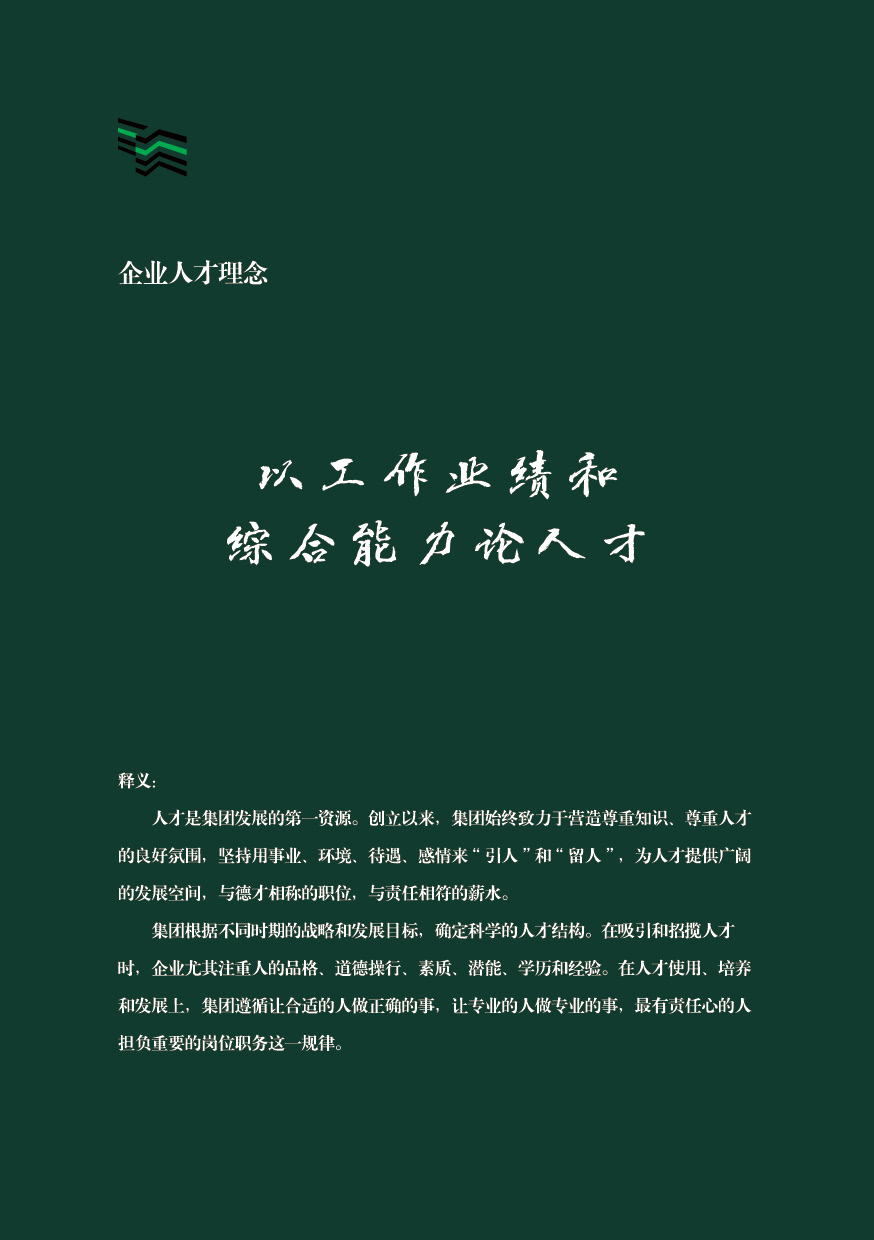 企业人才理念

以工作业绩和
综合能力论人才

释义：

人才是集团发展的第一资源。创立以来，集团始终致力于营造尊重知识、尊重人才的良好氛围，坚持用事业、环境、待遇、感情来“引人”和“留人”，为人才提供广阔的发展空间，与德才相称的职位，与责任相符的薪水。

集团根据不同时期的战略和发展目标，确定科学的人才结构。在吸引和招揽人才时，企业尤其注重人的品格、道德操行、素质、潜能、学历和经验。在人才使用、培养和发展上，集团遵循让合适的人做正确的事，让专业的人做专业的事，最有责任心的人担负重要的岗位职务这一规律。